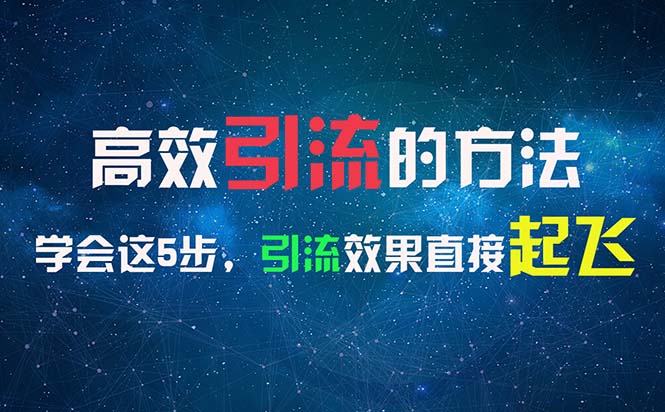 高效引流的方法

学会这5步，引流效果直接起飞